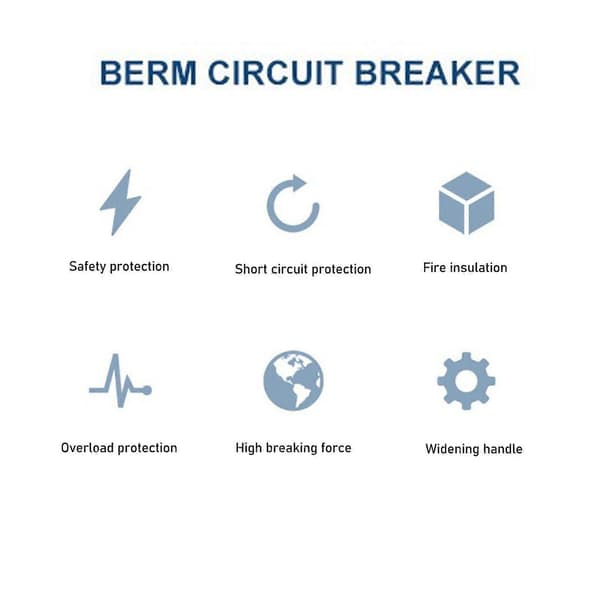 BERM CIRCUIT BREAKER

Safety protection

Short circuit protection

Fire insulation

Overload protection

High breaking force

Widening handle